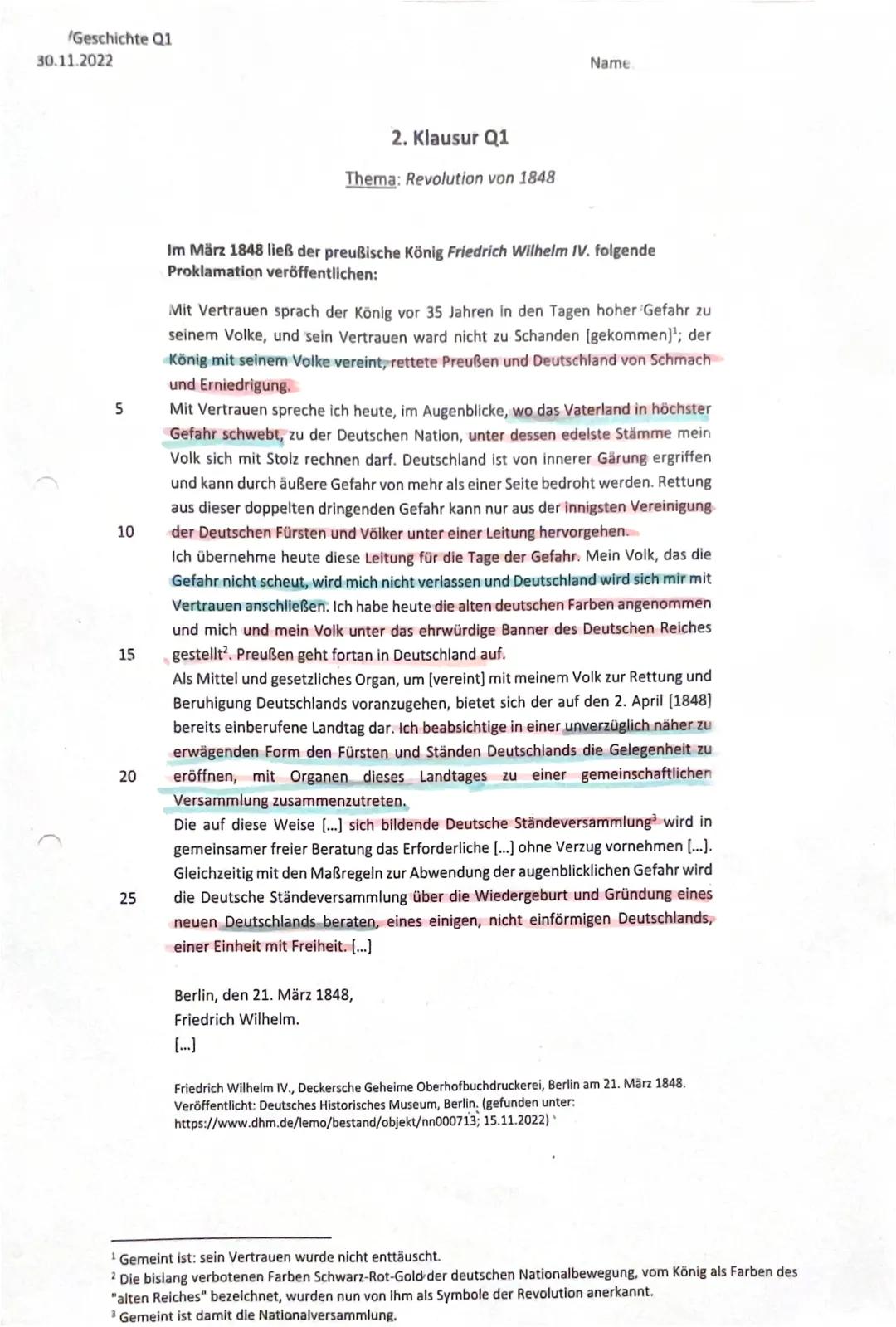 Geschichte Q1
30.11.2022

Name

2. Klausur Q1

Thema: Revolution von 1848

Im März 1848 ließ der preußische König Friedrich Wilhelm IV. folgende Proklamation veröffentlichen:

Mit Vertrauen sprach der König vor 35 Jahren in den Tagen hoher Gefahr zu seinem Volke, und sein Vertrauen ward nicht zu Schanden [gekommen]$^1$; der König mit seinem Volke vereint, rettete Preußen und Deutschland von Schmach und Erniedrigung.
5 Mit Vertrauen spreche ich heute, im Augenblicke, wo das Vaterland in höchster Gefahr schwebt, zu der Deutschen Nation, unter dessen edelste Stämme mein Volk sich mit Stolz rechnen darf. Deutschland ist von innerer Gärung ergriffen und kann durch äußere Gefahr von mehr als einer Seite bedroht werden. Rettung aus dieser doppelten dringenden Gefahr kann nur aus der innigsten Vereinigung
10 der Deutschen Fürsten und Völker unter einer Leitung hervorgehen.
Ich übernehme heute diese Leitung für die Tage der Gefahr. Mein Volk, das die Gefahr nicht scheut, wird mich nicht verlassen und Deutschland wird sich mir mit Vertrauen anschließen. Ich habe heute die alten deutschen Farben angenommen und mich und mein Volk unter das ehrwürdige Banner des Deutschen Reiches
15 gestellt$^2$. Preußen geht fortan in Deutschland auf.
Als Mittel und gesetzliches Organ, um [vereint] mit meinem Volk zur Rettung und Beruhigung Deutschlands voranzugehen, bietet sich der auf den 2. April [1848] bereits einberufene Landtag dar. Ich beabsichtige in einer unverzüglich näher zu erwägenden Form den Fürsten und Ständen Deutschlands die Gelegenheit zu
20 eröffnen, mit Organen dieses Landtages zu einer gemeinschaftlichen Versammlung zusammenzutreten.
Die auf diese Weise [...] sich bildende Deutsche Ständeversammlung$^3$ wird in gemeinsamer freier Beratung das Erforderliche [...] ohne Verzug vornehmen [...]. Gleichzeitig mit den Maßregeln zur Abwendung der augenblicklichen Gefahr wird
25 die Deutsche Ständeversammlung über die Wiedergeburt und Gründung eines neuen Deutschlands beraten, eines einigen, nicht einförmigen Deutschlands, einer Einheit mit Freiheit. [...]

Berlin, den 21. März 1848,
Friedrich Wilhelm.
[...]

Friedrich Wilhelm IV., Deckersche Geheime Oberhofbuchdruckerei, Berlin am 21. März 1848. Veröffentlicht: Deutsches Historisches Museum, Berlin. (gefunden unter: https://www.dhm.de/lemo/bestand/objekt/nn000713; 15.11.2022)

$^1$ Gemeint ist: sein Vertrauen wurde nicht enttäuscht.
$^2$ Die bislang verbotenen Farben Schwarz-Rot-Gold der deutschen Nationalbewegung, vom König als Farben des "alten Reiches" bezeichnet, wurden nun von ihm als Symbole der Revolution anerkannt.
$^3$ Gemeint ist damit die Nationalversammlung.